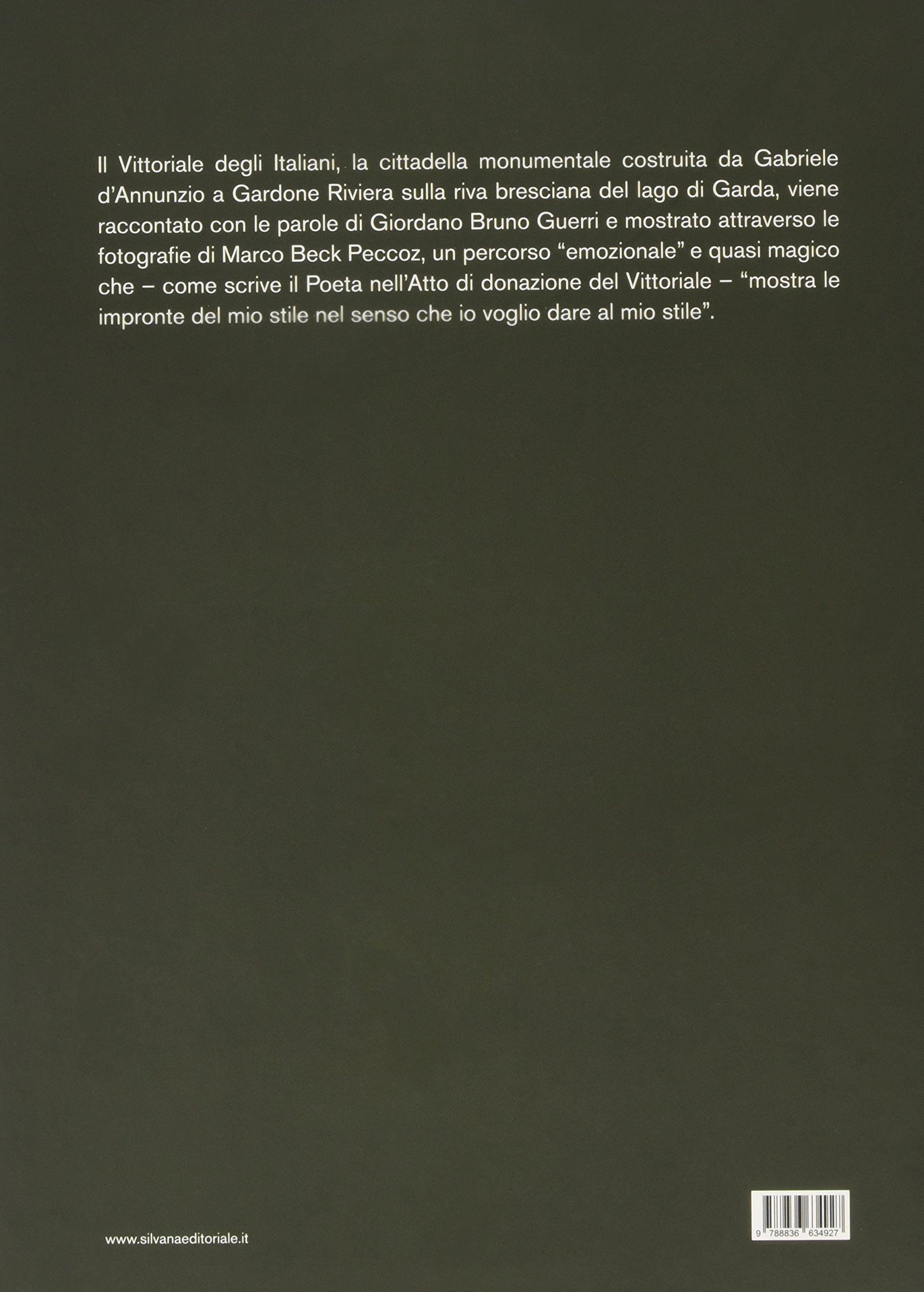 Il Vittoriale degli Italiani, la cittadella monumentale costruita da Gabriele d'Annunzio a Gardone Riviera sulla riva bresciana del lago di Garda, viene raccontato con le parole di Giordano Bruno Guerri e mostrato attraverso le fotografie di Marco Beck Peccoz, un percorso "emozionale" e quasi magico che – come scrive il Poeta nell'Atto di donazione del Vittoriale – "mostra le impronte del mio stile nel senso che io voglio dare al mio stile".

www.silvanaeditoriale.it

9 788836 634927